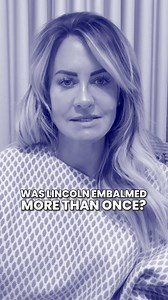 WAS LINCOLN EMBALMED
MORE THAN ONCE?